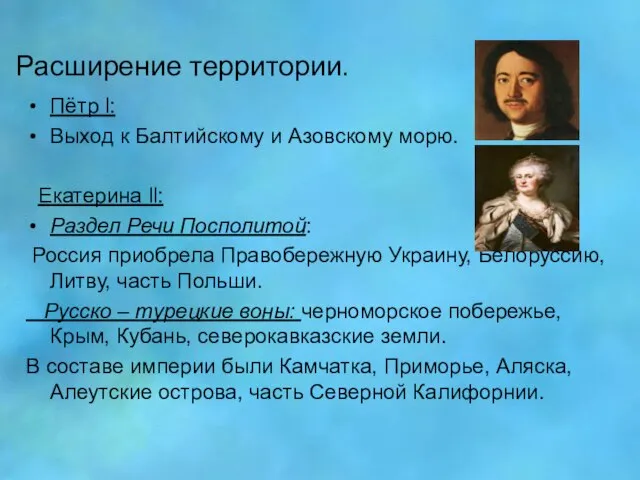 Расширение территории.

• Пётр I:
• Выход к Балтийскому и Азовскому морю.

Екатерина II:
• Раздел Речи Посполитой:
Россия приобрела Правобережную Украину, Белоруссию, Литву, часть Польши.
Русско – турецкие воны: черноморское побережье, Крым, Кубань, северокавказские земли.
В составе империи были Камчатка, Приморье, Аляска, Алеутские острова, часть Северной Калифорнии.